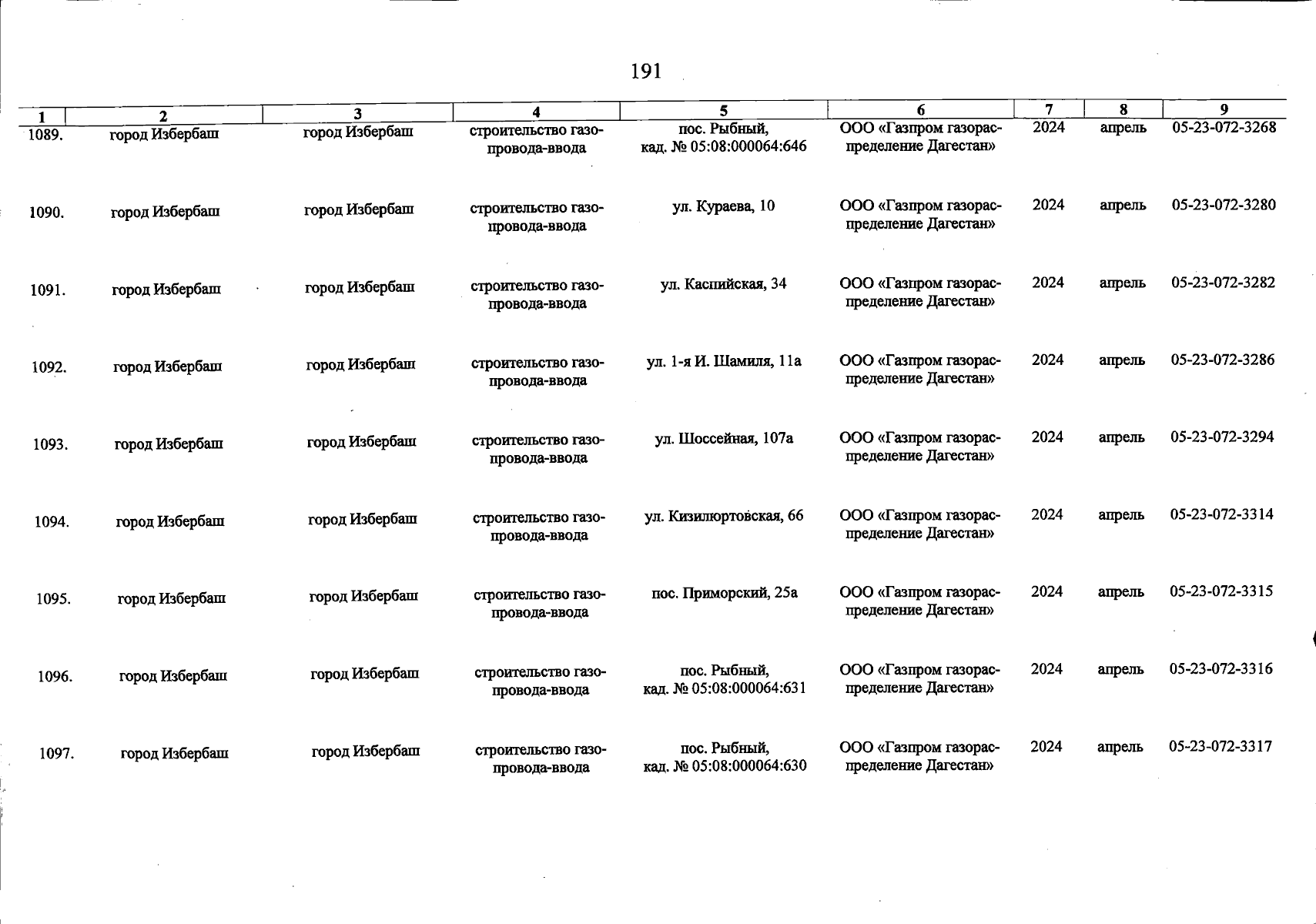 191

| 1 | 2 | 3 | 4 | 5 | 6 | 7 | 8 | 9 |
|---|---|---|---|---|---|---|---|---|
| 1089. | город Избербаш | город Избербаш | строительство газопровода-ввода | пос. Рыбный, кад. № 05:08:000064:646 | ООО «Газпром газораспределение Дагестан» | 2024 | апрель | 05-23-072-3268 |
| 1090. | город Избербаш | город Избербаш | строительство газопровода-ввода | ул. Кураева, 10 | ООО «Газпром газораспределение Дагестан» | 2024 | апрель | 05-23-072-3280 |
| 1091. | город Избербаш | город Избербаш | строительство газопровода-ввода | ул. Каспийская, 34 | ООО «Газпром газораспределение Дагестан» | 2024 | апрель | 05-23-072-3282 |
| 1092. | город Избербаш | город Избербаш | строительство газопровода-ввода | ул. 1-я И. Шамиля, 11а | ООО «Газпром газораспределение Дагестан» | 2024 | апрель | 05-23-072-3286 |
| 1093. | город Избербаш | город Избербаш | строительство газопровода-ввода | ул. Шоссейная, 107а | ООО «Газпром газораспределение Дагестан» | 2024 | апрель | 05-23-072-3294 |
| 1094. | город Избербаш | город Избербаш | строительство газопровода-ввода | ул. Кизилюртовская, 66 | ООО «Газпром газораспределение Дагестан» | 2024 | апрель | 05-23-072-3314 |
| 1095. | город Избербаш | город Избербаш | строительство газопровода-ввода | пос. Приморский, 25а | ООО «Газпром газораспределение Дагестан» | 2024 | апрель | 05-23-072-3315 |
| 1096. | город Избербаш | город Избербаш | строительство газопровода-ввода | пос. Рыбный, кад. № 05:08:000064:631 | ООО «Газпром газораспределение Дагестан» | 2024 | апрель | 05-23-072-3316 |
| 1097. | город Избербаш | город Избербаш | строительство газопровода-ввода | пос. Рыбный, кад. № 05:08:000064:630 | ООО «Газпром газораспределение Дагестан» | 2024 | апрель | 05-23-072-3317 |